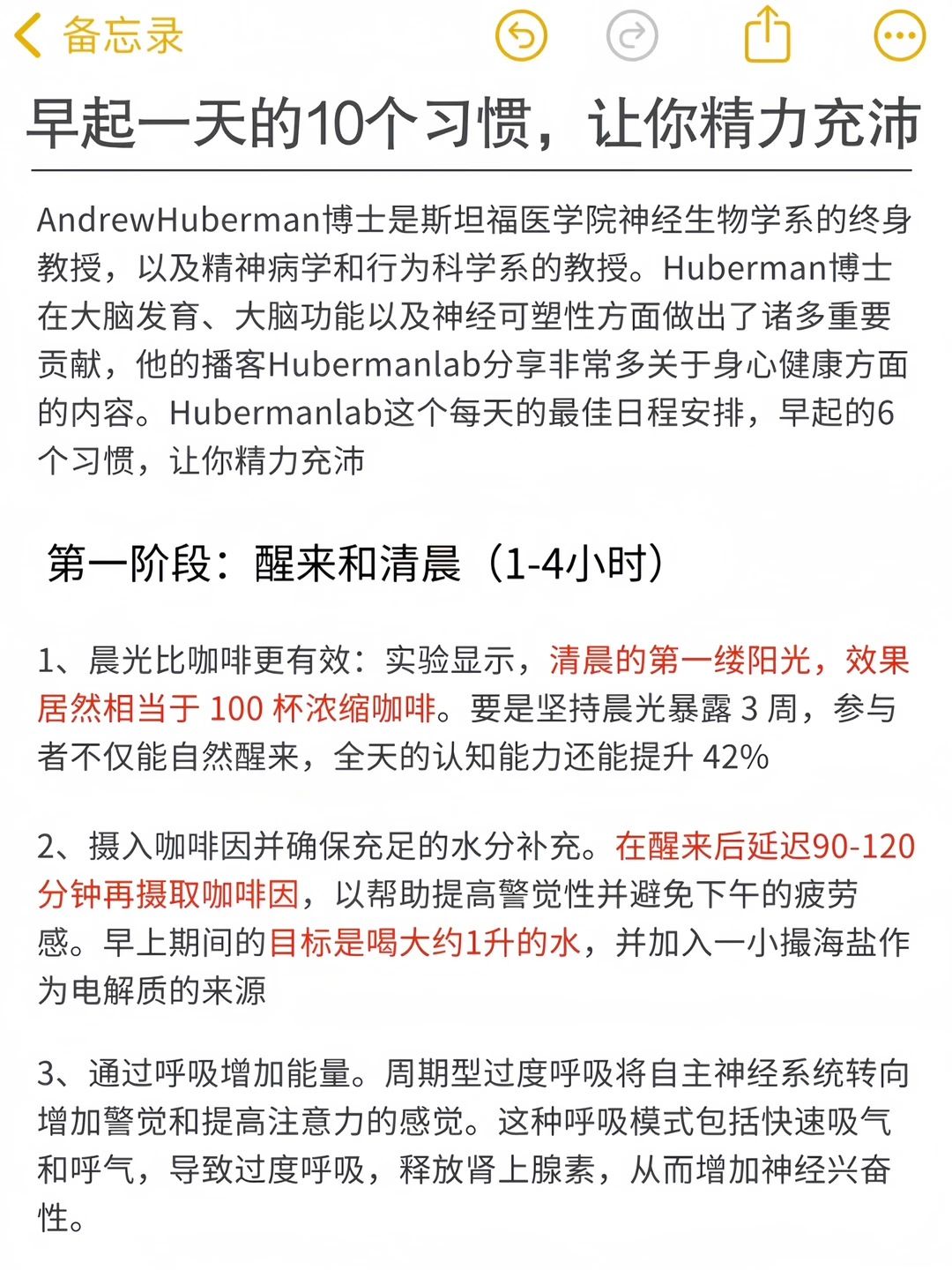 备忘录

早起一天的10个习惯，让你精力充沛

AndrewHuberman博士是斯坦福医学院神经生物学系的终身教授，以及精神病学和行为科学系的教授。Huberman博士在大脑发育、大脑功能以及神经可塑性方面做出了诸多重要贡献，他的播客Hubermanlab分享非常多关于身心健康方面的内容。Hubermanlab这个每天的最佳日程安排，早起的6个习惯，让你精力充沛

第一阶段：醒来和清晨（1-4小时）

1、晨光比咖啡更有效：实验显示，清晨的第一缕阳光，效果居然相当于 100 杯浓缩咖啡。要是坚持晨光暴露 3 周，参与者不仅能自然醒来，全天的认知能力还能提升 42%

2、摄入咖啡因并确保充足的水分补充。在醒来后延迟90-120分钟再摄取咖啡因，以帮助提高警觉性并避免下午的疲劳感。早上期间的目标是喝大约1升的水，并加入一小撮海盐作为电解质的来源

3、通过呼吸增加能量。周期型过度呼吸将自主神经系统转向增加警觉和提高注意力的感觉。这种呼吸模式包括快速吸气和呼气，导致过度呼吸，释放肾上腺素，从而增加神经兴奋性。